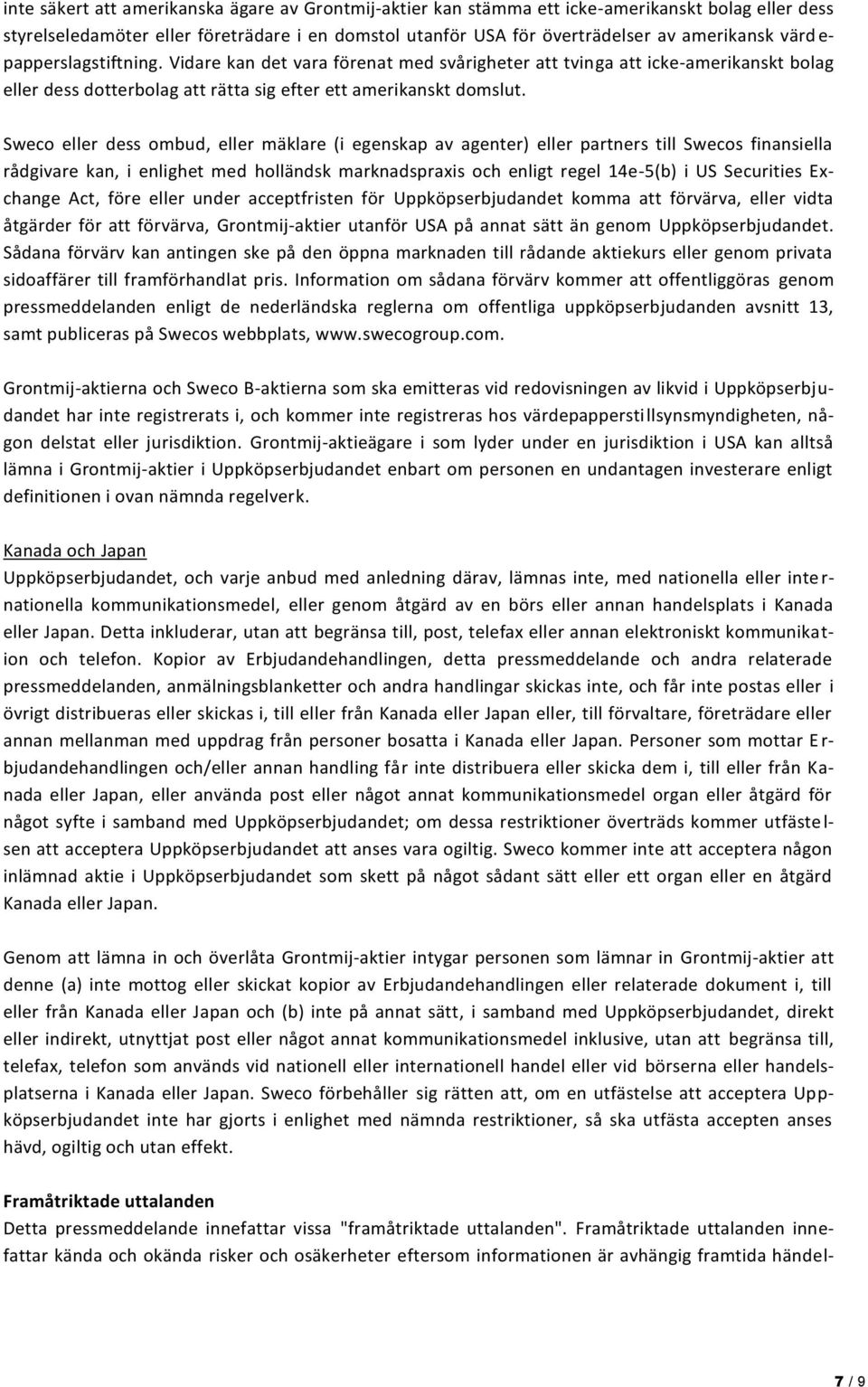 inte säkert att amerikanska ägare av Grontmij-aktier kan stämma ett icke-amerikanskt bolag eller dess styrelseledamöter eller företrädare i en domstol utanför USA för överträdelser av amerikansk värdepapperslagstiftning. Vidare kan det vara förenat med svårigheter att tvinga att icke-amerikanskt bolag eller dess dotterbolag att rätta sig efter ett amerikanskt domslut.

Sweco eller dess ombud, eller mäklare (i egenskap av agenter) eller partners till Swecos finansiella rådgivare kan, i enlighet med holländsk marknadspraxis och enligt regel 14e-5(b) i US Securities Exchange Act, före eller under acceptfristen för Uppköpserbjudandet komma att förvärva, eller vidta åtgärder för att förvärva, Grontmij-aktier utanför USA på annat sätt än genom Uppköpserbjudandet. Sådana förvärv kan antingen ske på den öppna marknaden till rådande aktiekurs eller genom privata sidoaffärer till framförhandlat pris. Information om sådana förvärv kommer att offentliggöras genom pressmeddelanden enligt de nederländska reglerna om offentliga uppköpserbjudanden avsnitt 13, samt publiceras på Swecos webbplats, www.swecogroup.com.

Grontmij-aktierna och Sweco B-aktierna som ska emitteras vid redovisningen av likvid i Uppköpserbjudandet har inte registrerats i, och kommer inte registreras hos värdepapperstillsynsmyndigheten, någon delstat eller jurisdiktion. Grontmij-aktieägare i som lyder under en jurisdiktion i USA kan alltså lämna i Grontmij-aktier i Uppköpserbjudandet enbart om personen en undantagen investerare enligt definitionen i ovan nämnda regelverk.

Kanada och Japan
Uppköpserbjudandet, och varje anbud med anledning därav, lämnas inte, med nationella eller internationella kommunikationsmedel, eller genom åtgärd av en börs eller annan handelsplats i Kanada eller Japan. Detta inkluderar, utan att begränsa till, post, telefax eller annan elektroniskt kommunikation och telefon. Kopior av Erbjudandehandlingen, detta pressmeddelande och andra relaterade pressmeddelanden, anmälningsblanketter och andra handlingar skickas inte, och får inte postas eller i övrigt distribueras eller skickas i, till eller från Kanada eller Japan eller, till förvaltare, företrädare eller annan mellanman med uppdrag från personer bosatta i Kanada eller Japan. Personer som mottar Erbjudandehandlingen och/eller annan handling får inte distribuera eller skicka dem i, till eller från Kanada eller Japan, eller använda post eller något annat kommunikationsmedel organ eller åtgärd för något syfte i samband med Uppköpserbjudandet; om dessa restriktioner överträds kommer utfästelsen att acceptera Uppköpserbjudandet att anses vara ogiltig. Sweco kommer inte att acceptera någon inlämnad aktie i Uppköpserbjudandet som skett på något sådant sätt eller ett organ eller en åtgärd Kanada eller Japan.

Genom att lämna in och överlåta Grontmij-aktier intygar personen som lämnar in Grontmij-aktier att denne (a) inte mottog eller skickat kopior av Erbjudandehandlingen eller relaterade dokument i, till eller från Kanada eller Japan och (b) inte på annat sätt, i samband med Uppköpserbjudandet, direkt eller indirekt, utnyttjat post eller något annat kommunikationsmedel inklusive, utan att begränsa till, telefax, telefon som används vid nationell eller internationell handel eller vid börserna eller handelsplatserna i Kanada eller Japan. Sweco förbehåller sig rätten att, om en utfästelse att acceptera Uppköpserbjudandet inte har gjorts i enlighet med nämnda restriktioner, så ska utfästa accepten anses hävd, ogiltig och utan effekt.

Framåtriktade uttalanden
Detta pressmeddelande innefattar vissa "framåtriktade uttalanden". Framåtriktade uttalanden innefattar kända och okända risker och osäkerheter eftersom informationen är avhängig framtida händel-

7 / 9